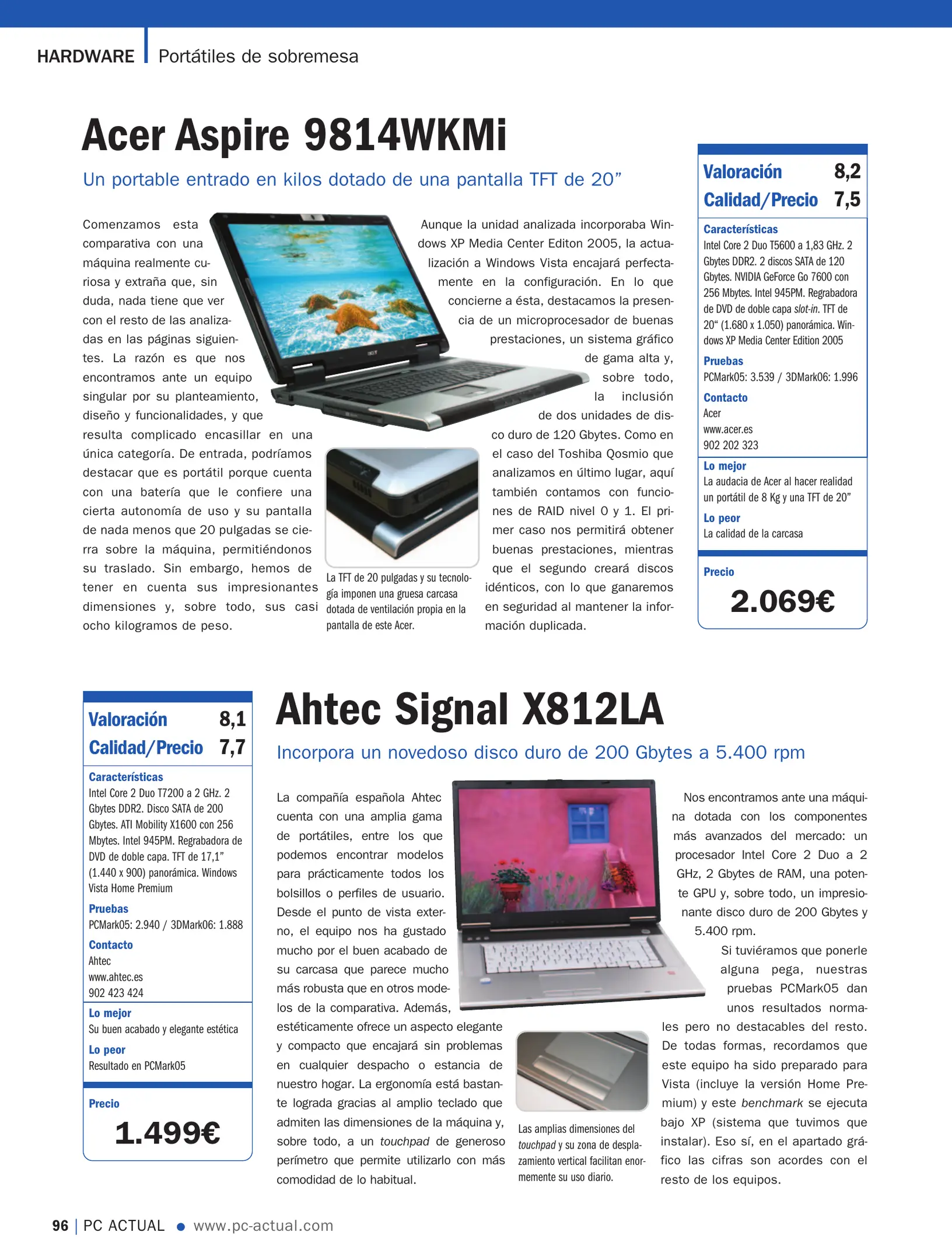 HARDWARE | Portátiles de sobremesa

Acer Aspire 9814WKMi

Un portable entrado en kilos dotado de una pantalla TFT de 20”

Comenzamos esta comparativa con una máquina realmente curiosa y extraña que, sin duda, nada tiene que ver con el resto de las analizadas en las páginas siguientes. La razón es que nos encontramos ante un equipo singular por su planteamiento, diseño y funcionalidades, y que resulta complicado encasillar en una única categoría. De entrada, podríamos destacar que es portátil porque cuenta con una batería que le confiere una cierta autonomía de uso y su pantalla de nada menos que 20 pulgadas se cierra sobre la máquina, permitiéndonos su traslado. Sin embargo, hemos de tener en cuenta sus impresionantes dimensiones y, sobre todo, sus casi ocho kilogramos de peso.

La TFT de 20 pulgadas y su tecnología imponen una gruesa carcasa dotada de ventilación propia en la pantalla de este Acer.

Aunque la unidad analizada incorporaba Windows XP Media Center Editon 2005, la actualización a Windows Vista encajará perfectamente en la configuración. En lo que concierne a ésta, destacamos la presencia de un microprocesador de buenas prestaciones, un sistema gráfico de gama alta y, sobre todo, la inclusión de dos unidades de disco duro de 120 Gbytes. Como en el caso del Toshiba Qosmio que analizamos en último lugar, aquí también contamos con funciones de RAID nivel 0 y 1. El primer caso nos permitirá obtener buenas prestaciones, mientras que el segundo creará discos idénticos, con lo que ganaremos en seguridad al mantener la información duplicada.

Valoración 8,2
Calidad/Precio 7,5

Características
Intel Core 2 Duo T5600 a 1,83 GHz. 2 Gbytes DDR2. 2 discos SATA de 120 Gbytes. NVIDIA GeForce Go 7600 con 256 Mbytes. Intel 945PM. Regrabadora de DVD de doble capa slot-in. TFT de 20“ (1.680 x 1.050) panorámica. Windows XP Media Center Edition 2005

Pruebas
PCMark05: 3.539 / 3DMark06: 1.996

Contacto
Acer
www.acer.es
902 202 323

Lo mejor
La audacia de Acer al hacer realidad un portátil de 8 Kg y una TFT de 20”

Lo peor
La calidad de la carcasa

Precio
2.069€

Valoración 8,1
Calidad/Precio 7,7

Características
Intel Core 2 Duo T7200 a 2 GHz. 2 Gbytes DDR2. Disco SATA de 200 Gbytes. ATI Mobility X1600 con 256 Mbytes. Intel 945PM. Regrabadora de DVD de doble capa. TFT de 17,1” (1.440 x 900) panorámica. Windows Vista Home Premium

Pruebas
PCMark05: 2.940 / 3DMark06: 1.888

Contacto
Ahtec
www.ahtec.es
902 423 424

Lo mejor
Su buen acabado y elegante estética

Lo peor
Resultado en PCMark05

Precio
1.499€

Ahtec Signal X812LA

Incorpora un novedoso disco duro de 200 Gbytes a 5.400 rpm

La compañía española Ahtec cuenta con una amplia gama de portátiles, entre los que podemos encontrar modelos para prácticamente todos los bolsillos o perfiles de usuario. Desde el punto de vista externo, el equipo nos ha gustado mucho por el buen acabado de su carcasa que parece mucho más robusta que en otros modelos de la comparativa. Además, estéticamente ofrece un aspecto elegante y compacto que encajará sin problemas en cualquier despacho o estancia de nuestro hogar. La ergonomía está bastante lograda gracias al amplio teclado que admiten las dimensiones de la máquina y, sobre todo, a un touchpad de generoso perímetro que permite utilizarlo con más comodidad de lo habitual.

Las amplias dimensiones del touchpad y su zona de desplazamiento vertical facilitan enormemente su uso diario.

Nos encontramos ante una máquina dotada con los componentes más avanzados del mercado: un procesador Intel Core 2 Duo a 2 GHz, 2 Gbytes de RAM, una potente GPU y, sobre todo, un impresionante disco duro de 200 Gbytes y 5.400 rpm.

Si tuviéramos que ponerle alguna pega, nuestras pruebas PCMark05 dan unos resultados normales pero no destacables del resto. De todas formas, recordamos que este equipo ha sido preparado para Vista (incluye la versión Home Premium) y este benchmark se ejecuta bajo XP (sistema que tuvimos que instalar). Eso sí, en el apartado gráfico las cifras son acordes con el resto de los equipos.

96 | PC ACTUAL • www.pc-actual.com